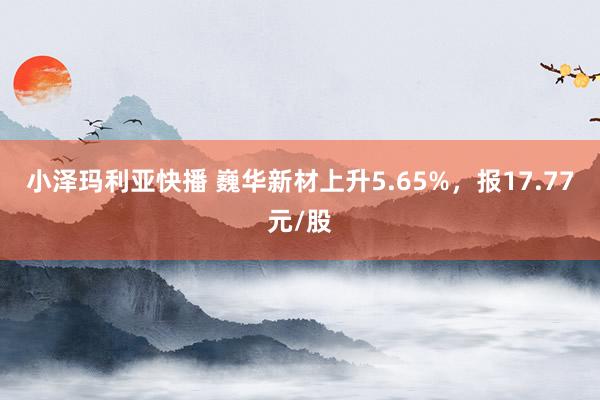 小泽玛利亚快播 巍华新材上升5.65%，报17.77元/股